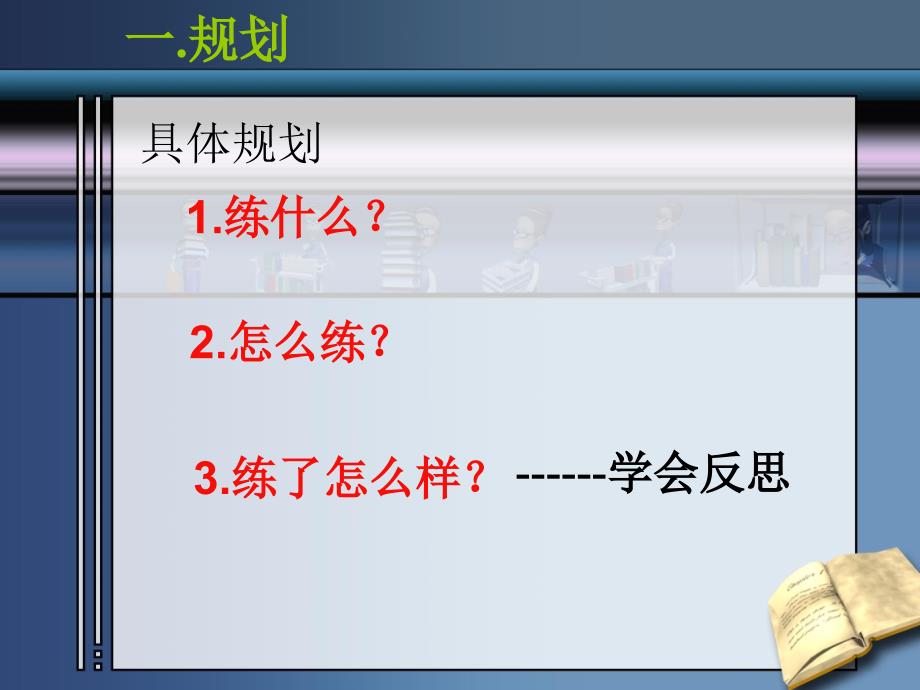 一.规划

具体规划

1.练什么？

2.怎么练？

3.练了怎么样？ ------学会反思